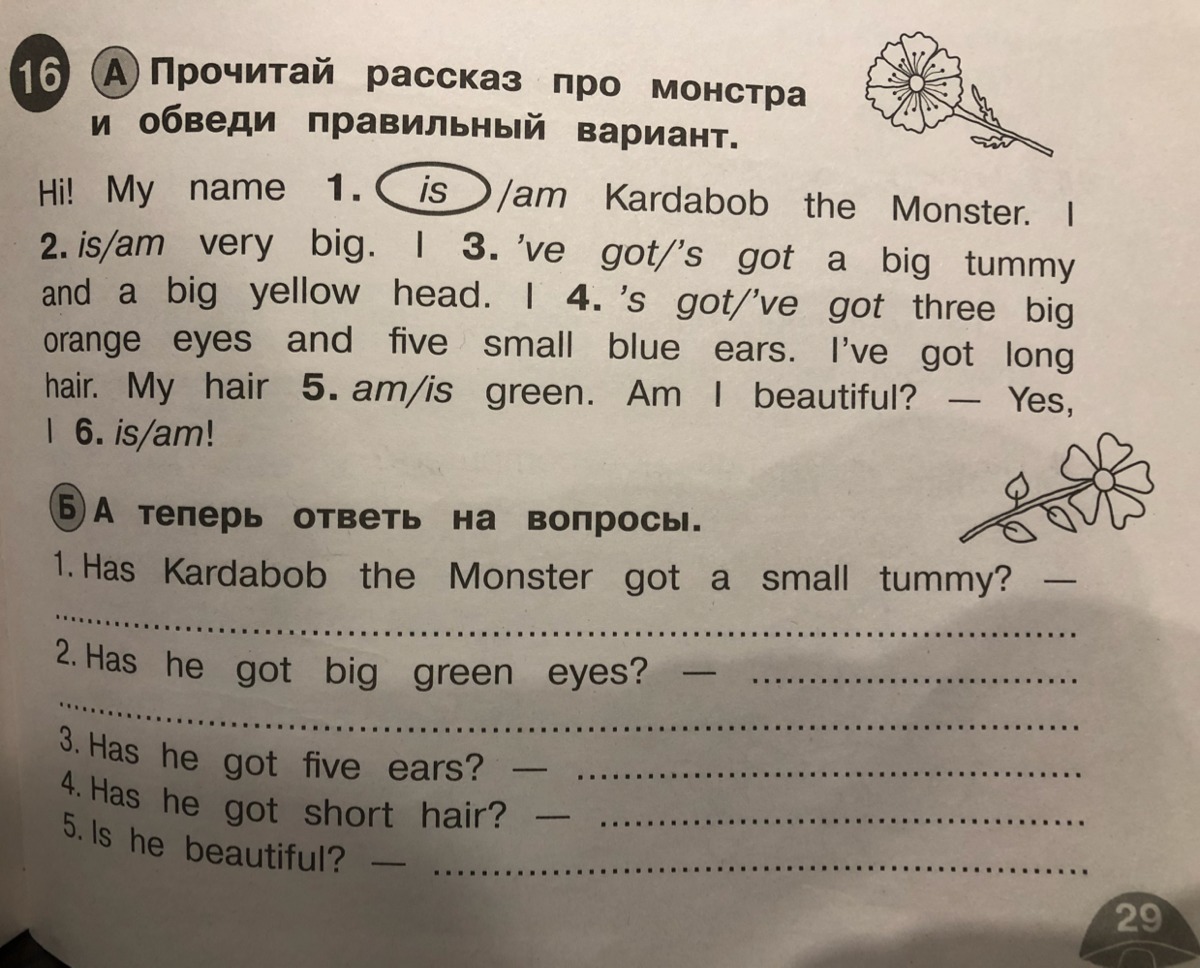 16 А Прочитай рассказ про монстра и обведи правильный вариант.

Hi! My name 1. is/am Kardabob the Monster. I 2. is/am very big. I 3. 've got/'s got a big tummy and a big yellow head. I 4. 's got/'ve got three big orange eyes and five small blue ears. I've got long hair. My hair 5. am/is green. Am I beautiful? — Yes, I 6. is/am!

Б А теперь ответь на вопросы.

1. Has Kardabob the Monster got a small tummy? — ____
2. Has he got big green eyes? — ____
3. Has he got five ears? — ____
4. Has he got short hair? — ____
5. Is he beautiful? — ____

29